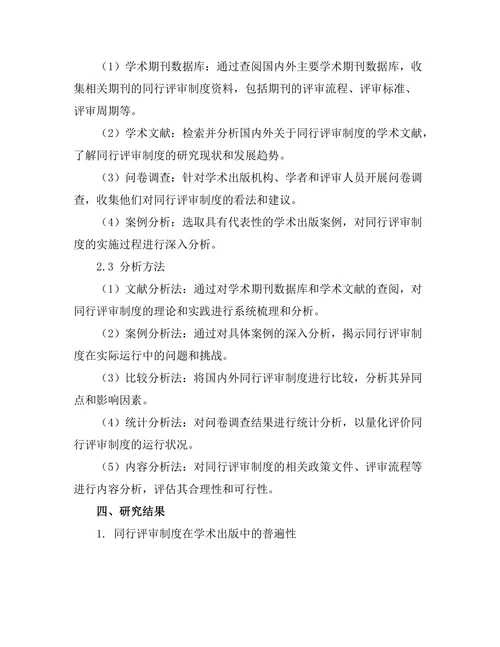 （1）学术期刊数据库：通过查阅国内外主要学术期刊数据库，收集相关期刊的同行评审制度资料，包括期刊的评审流程、评审标准、评审周期等。

（2）学术文献：检索并分析国内外关于同行评审制度的学术文献，了解同行评审制度的研究现状和发展趋势。

（3）问卷调查：针对学术出版机构、学者和评审人员开展问卷调查，收集他们对同行评审制度的看法和建议。

（4）案例分析：选取具有代表性的学术出版案例，对同行评审制度的实施过程进行深入分析。

2.3 分析方法

（1）文献分析法：通过对学术期刊数据库和学术文献的查阅，对同行评审制度的理论和实践进行系统梳理和分析。

（2）案例分析法：通过对具体案例的深入分析，揭示同行评审制度在实际运行中的问题和挑战。

（3）比较分析法：将国内外同行评审制度进行比较，分析其异同点和影响因素。

（4）统计分析法：对问卷调查结果进行统计分析，以量化评价同行评审制度的运行状况。

（5）内容分析法：对同行评审制度的相关政策文件、评审流程等进行内容分析，评估其合理性和可行性。

四、研究结果

1. 同行评审制度在学术出版中的普遍性